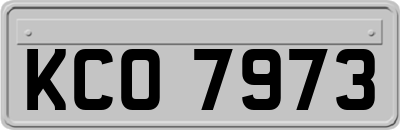 KCO 7973